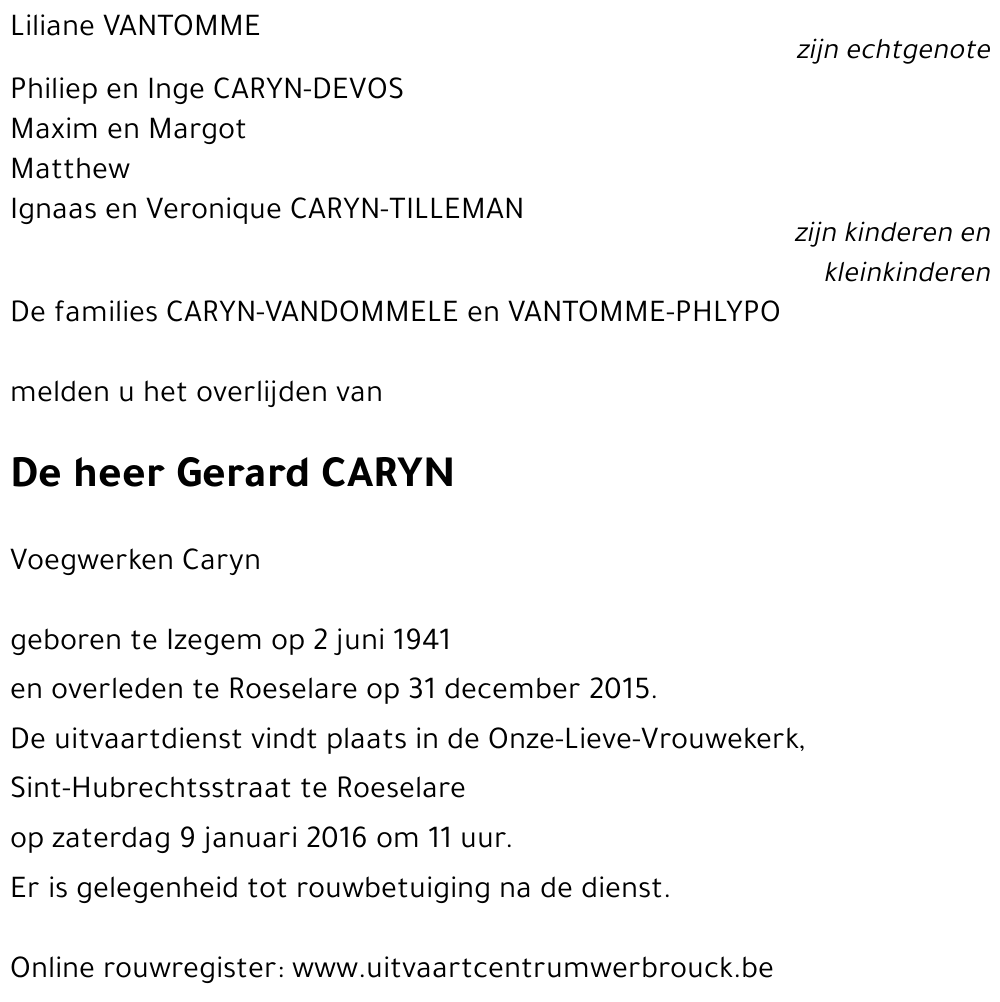 Liliane VANTOMME

zijn echtgenote

Philiep en Inge CARYN-DEVOS
Maxim en Margot
Matthew
Ignaas en Veronique CARYN-TILLEMAN

zijn kinderen en kleinkinderen

De families CARYN-VANDOMMELE en VANTOMME-PHLYPO

melden u het overlijden van

De heer Gerard CARYN

Voegwerken Caryn

geboren te Izegem op 2 juni 1941
en overleden te Roeselare op 31 december 2015.
De uitvaartdienst vindt plaats in de Onze-Lieve-Vrouwekerk,
Sint-Hubrechtsstraat te Roeselare
op zaterdag 9 januari 2016 om 11 uur.
Er is gelegenheid tot rouwbetuiging na de dienst.

Online rouwregister: www.uitvaartcentrumwerbrouck.be